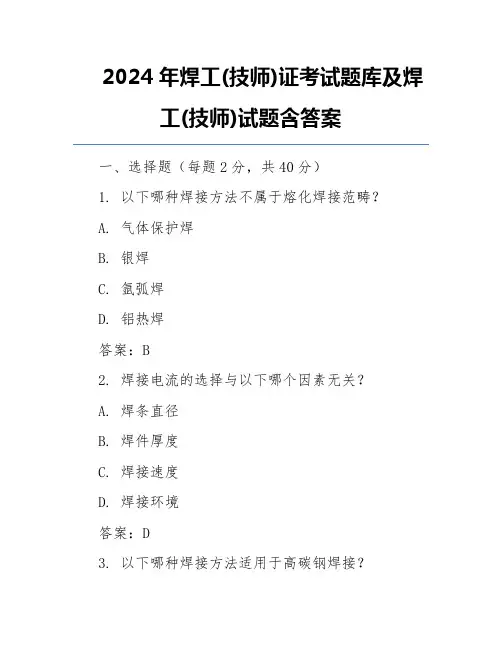 2024 年焊工(技师)证考试题库及焊工(技师)试题含答案

一、选择题（每题 2 分，共 40 分）

1. 以下哪种焊接方法不属于熔化焊接范畴？

A. 气体保护焊

B. 银焊

C. 氩弧焊

D. 铝热焊

答案：B

2. 焊接电流的选择与以下哪个因素无关？

A. 焊条直径

B. 焊件厚度

C. 焊接速度

D. 焊接环境

答案：D

3. 以下哪种焊接方法适用于高碳钢焊接？